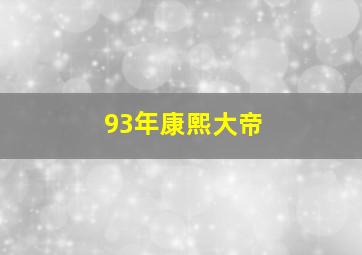 93年康熙大帝